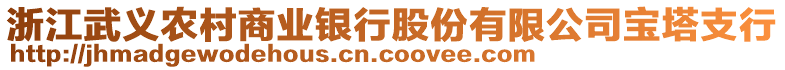 浙江武义农村商业银行股份有限公司宝塔支行
http://jhmadgewodehous.cn.coovee.com